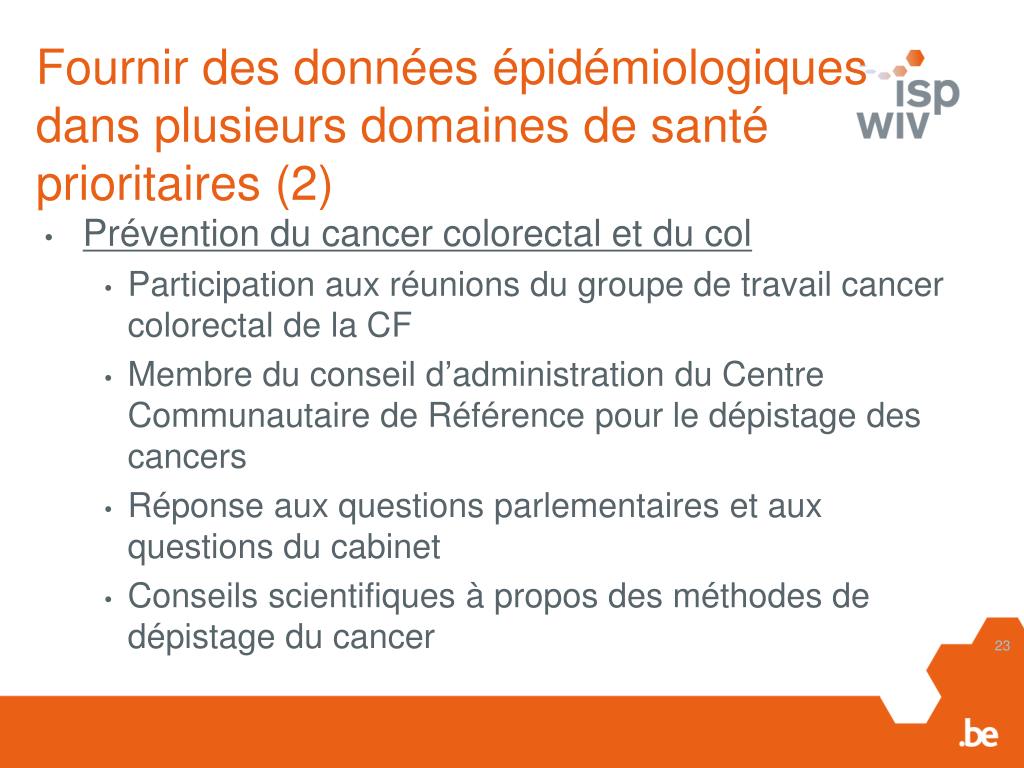 Fournir des données épidémiologiques dans plusieurs domaines de santé prioritaires (2)

isp
wiv

• Prévention du cancer colorectal et du col
• Participation aux réunions du groupe de travail cancer colorectal de la CF
• Membre du conseil d’administration du Centre Communautaire de Référence pour le dépistage des cancers
• Réponse aux questions parlementaires et aux questions du cabinet
• Conseils scientifiques à propos des méthodes de dépistage du cancer

23

.be